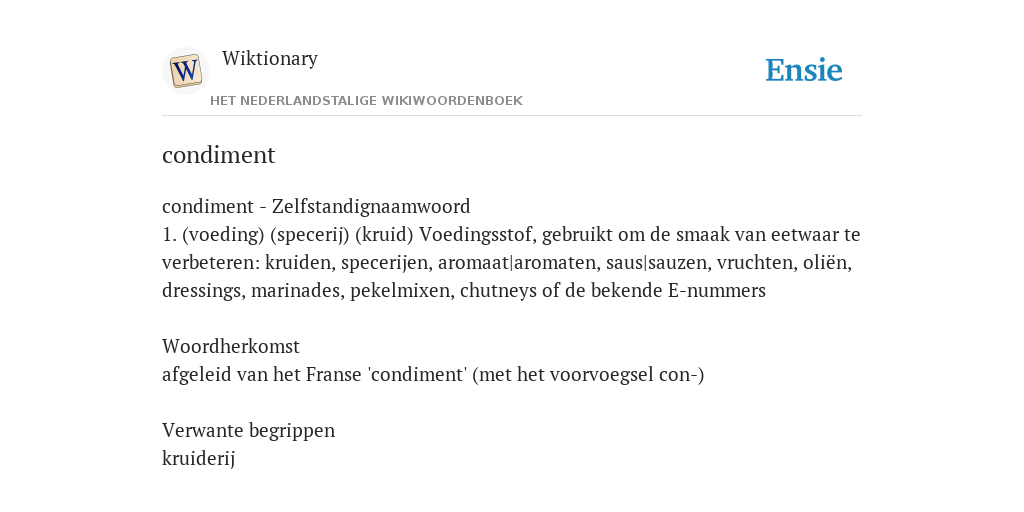 W

Wiktionary

HET NEDERLANDSTALIGE WIKIWOORDENBOEK

Ensie

condiment

condiment - Zelfstandignaamwoord
1. (voeding) (specerij) (kruid) Voedingsstof, gebruikt om de smaak van eetwaar te verbeteren: kruiden, specerijen, aromaat|aromaten, saus|sauzen, vruchten, oliën, dressings, marinades, pekelmixen, chutneys of de bekende E-nummers

Woordherkomst
afgeleid van het Franse 'condiment' (met het voorvoegsel con-)

Verwante begrippen
kruiderij